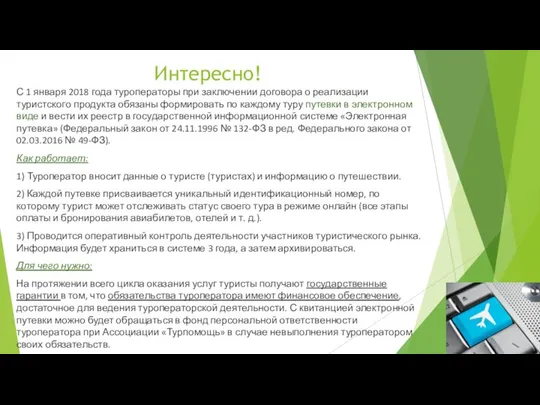 Интересно!

С 1 января 2018 года туроператоры при заключении договора о реализации туристского продукта обязаны формировать по каждому туру путевки в электронном виде и вести их реестр в государственной информационной системе «Электронная путевка» (Федеральный закон от 24.11.1996 № 132-ФЗ в ред. Федерального закона от 02.03.2016 № 49-ФЗ).

Как работает:

1) Туроператор вносит данные о туристе (туристах) и информацию о путешествии.

2) Каждой путевке присваивается уникальный идентификационный номер, по которому турист может отслеживать статус своего тура в режиме онлайн (все этапы оплаты и бронирования авиабилетов, отелей и т. д.).

3) Проводится оперативный контроль деятельности участников туристического рынка. Информация будет храниться в системе 3 года, а затем архивироваться.

Для чего нужно:

На протяжении всего цикла оказания услуг туристы получают государственные гарантии в том, что обязательства туроператора имеют финансовое обеспечение, достаточное для ведения туроператорской деятельности. С квитанцией электронной путевки можно будет обращаться в фонд персональной ответственности туроператора при Ассоциации «Турпомощь» в случае невыполнения туроператором своих обязательств.